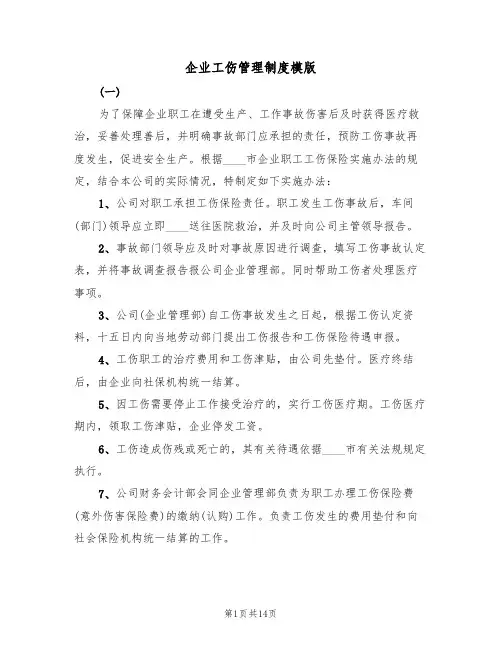 企业工伤管理制度模版

(一)

为了保障企业职工在遭受生产、工作事故伤害后及时获得医疗救治，妥善处理善后，并明确事故部门应承担的责任，预防工伤事故再度发生，促进安全生产。根据____市企业职工工伤保险实施办法的规定，结合本公司的实际情况，特制定如下实施办法：

1、公司对职工承担工伤保险责任。职工发生工伤事故后，车间(部门)领导应立即____送往医院救治，并及时向公司主管领导报告。

2、事故部门领导应及时对事故原因进行调查，填写工伤事故认定表，并将事故调查报告报公司企业管理部。同时帮助工伤者处理医疗事项。

3、公司(企业管理部)自工伤事故发生之日起，根据工伤认定资料，十五日内向当地劳动部门提出工伤报告和工伤保险待遇申报。

4、工伤职工的治疗费用和工伤津贴，由公司先垫付。医疗终结后，由企业向社保机构统一结算。

5、因工伤需要停止工作接受治疗的，实行工伤医疗期。工伤医疗期内，领取工伤津贴，企业停发工资。

6、工伤造成伤残或死亡的，其有关待遇依据____市有关法规规定执行。

7、公司财务会计部会同企业管理部负责为职工办理工伤保险费(意外伤害保险费)的缴纳(认购)工作。负责工伤发生的费用垫付和向社会保险机构统一结算的工作。

第1页共14页